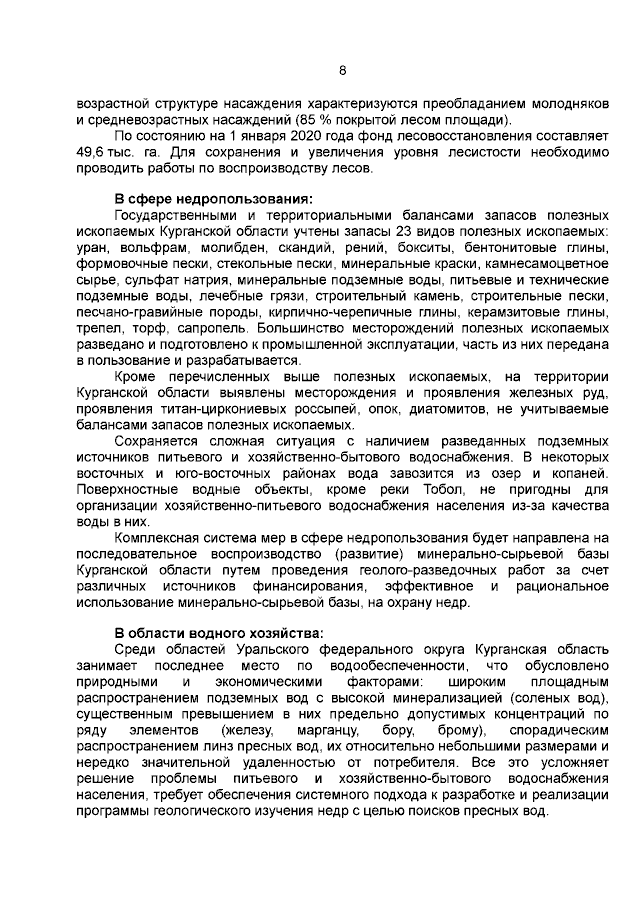 8

возрастной структуре насаждения характеризуются преобладанием молодняков и средневозрастных насаждений (85 % покрытой лесом площади).

По состоянию на 1 января 2020 года фонд лесовосстановления составляет 49,6 тыс. га. Для сохранения и увеличения уровня лесистости необходимо проводить работы по воспроизводству лесов.

В сфере недропользования:

Государственными и территориальными балансами запасов полезных ископаемых Курганской области учтены запасы 23 видов полезных ископаемых: уран, вольфрам, молибден, скандий, рений, бокситы, бентонитовые глины, формовочные пески, стекольные пески, минеральные краски, камнесамоцветное сырье, сульфат натрия, минеральные подземные воды, питьевые и технические подземные воды, лечебные грязи, строительный камень, строительные пески, песчано-гравийные породы, кирпично-черепичные глины, керамзитовые глины, трепел, торф, сапропель. Большинство месторождений полезных ископаемых разведано и подготовлено к промышленной эксплуатации, часть из них передана в пользование и разрабатывается.

Кроме перечисленных выше полезных ископаемых, на территории Курганской области выявлены месторождения и проявления железных руд, проявления титан-циркониевых россыпей, опок, диатомитов, не учитываемые балансами запасов полезных ископаемых.

Сохраняется сложная ситуация с наличием разведанных подземных источников питьевого и хозяйственно-бытового водоснабжения. В некоторых восточных и юго-восточных районах вода завозится из озер и копаней. Поверхностные водные объекты, кроме реки Тобол, не пригодны для организации хозяйственно-питьевого водоснабжения населения из-за качества воды в них.

Комплексная система мер в сфере недропользования будет направлена на последовательное воспроизводство (развитие) минерально-сырьевой базы Курганской области путем проведения геолого-разведочных работ за счет различных источников финансирования, эффективное и рациональное использование минерально-сырьевой базы, на охрану недр.

В области водного хозяйства:

Среди областей Уральского федерального округа Курганская область занимает последнее место по водообеспеченности, что обусловлено природными и экономическими факторами: широким площадным распространением подземных вод с высокой минерализацией (соленых вод), существенным превышением в них предельно допустимых концентраций по ряду элементов (железу, марганцу, бору, брому), спорадическим распространением линз пресных вод, их относительно небольшими размерами и нередко значительной удаленностью от потребителя. Все это усложняет решение проблемы питьевого и хозяйственно-бытового водоснабжения населения, требует обеспечения системного подхода к разработке и реализации программы геологического изучения недр с целью поисков пресных вод.